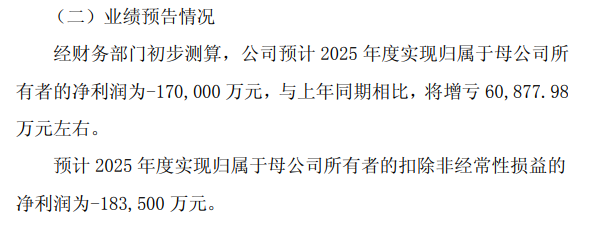 （二）业绩预告情况

经财务部门初步测算，公司预计 2025 年度实现归属于母公司所有者的净利润为-170,000 万元，与上年同期相比，将增亏 60,877.98 万元左右。

预计 2025 年度实现归属于母公司所有者的扣除非经常性损益的净利润为-183,500 万元。